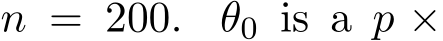 $n = 200$. $\theta_0$ is a $p \times$